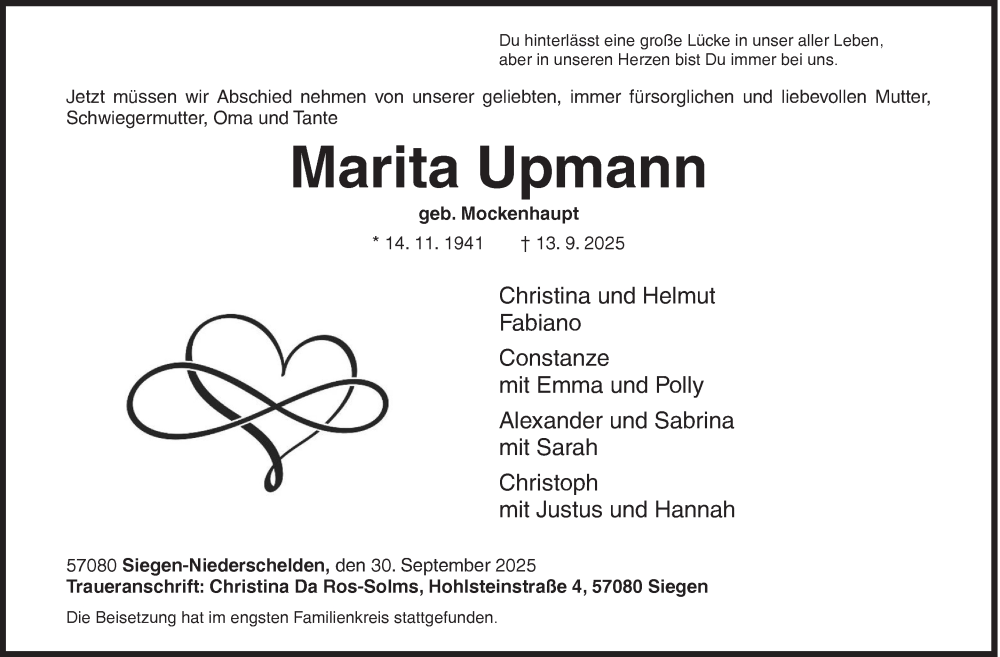 Du hinterlässt eine große Lücke in unser aller Leben,
aber in unseren Herzen bist Du immer bei uns.

Jetzt müssen wir Abschied nehmen von unserer geliebten, immer fürsorglichen und liebevollen Mutter, Schwiegermutter, Oma und Tante

Marita Upmann

geb. Mockenhaupt

* 14. 11. 1941 † 13. 9. 2025

Christina und Helmut
Fabiano

Constanze
mit Emma und Polly

Alexander und Sabrina
mit Sarah

Christoph
mit Justus und Hannah

57080 Siegen-Niederschelden, den 30. September 2025
Traueranschrift: Christina Da Ros-Solms, Hohlsteinstraße 4, 57080 Siegen

Die Beisetzung hat im engsten Familienkreis stattgefunden.